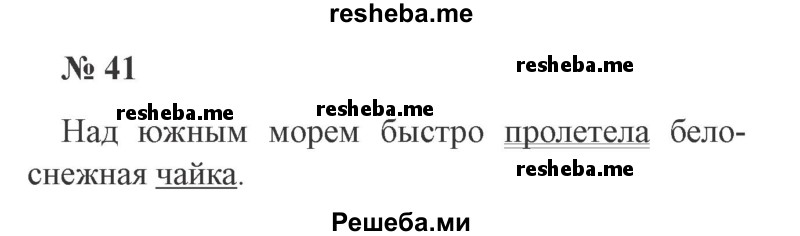 resheba.me

№ 41

resheba.me

resheba.me resheba.me

Над южным морем быстро пролетела белоснежная чайка.

resheba.me

Решеба.ми